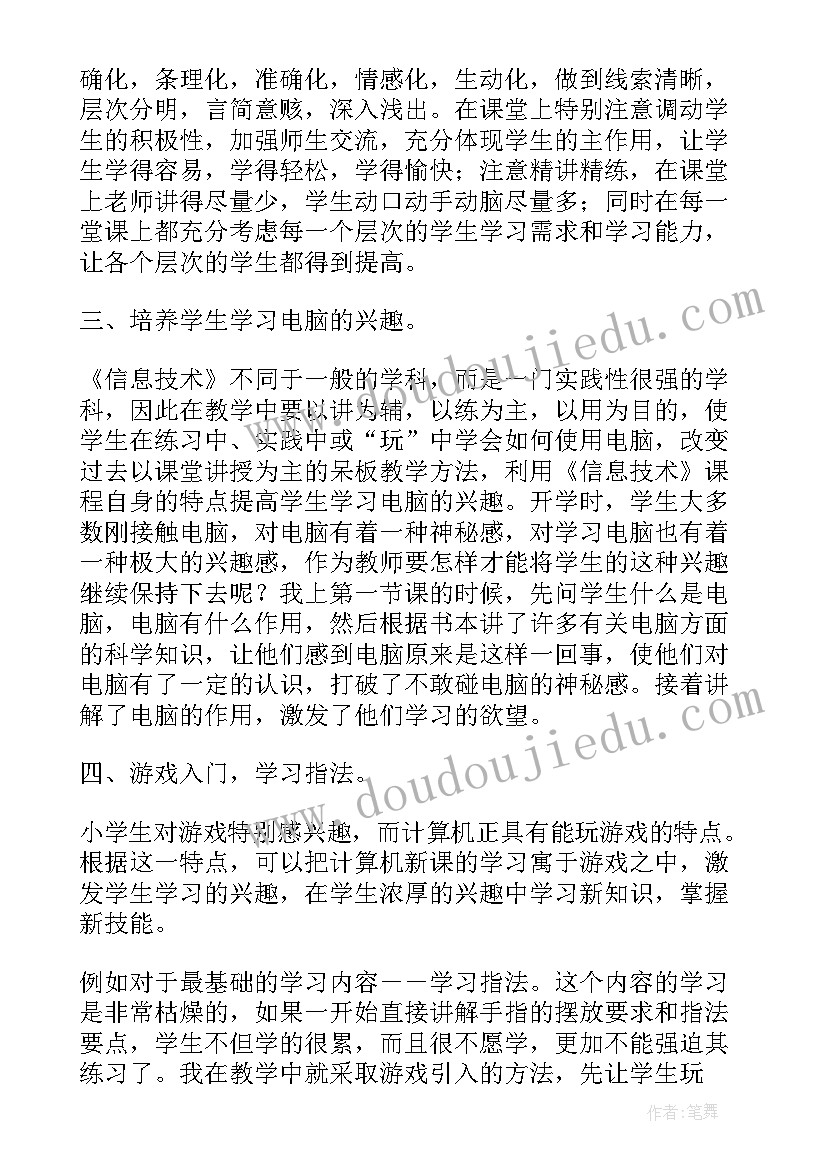 确化，条理化，准确化，情感化，生动化，做到线索清晰，层次分明，言简意赅，深入浅出。在课堂上特别注意调动学生的积极性，加强师生交流，充分体现学生的主作用，让学生学得容易，学得轻松，学得愉快；注意精讲精练，在课堂上老师讲得尽量少，学生动口动手动脑尽量多；同时在每一堂课上都充分考虑每一个层次的学生学习需求和学习能力，让各个层次的学生都得到提高。

三、培养学生学习电脑的兴趣。

《信息技术》不同于一般的学科，而是一门实践性很强的学科，因此在教学中要以讲为辅，以练为主，以用为目的，使学生在练习中、实践中或“玩”中学会如何使用电脑，改变过去以课堂讲授为主的呆板教学方法，利用《信息技术》课程自身的特点提高学生学习电脑的兴趣。开学时，学生大多数刚接触电脑，对电脑有着一种神秘感，对学习电脑也有着一种极大的兴趣感，作为教师要怎样才能将学生的这种兴趣继续保持下去呢？我上第一节课的时候，先问学生什么是电脑，电脑有什么作用，然后根据书本讲了许多有关电脑方面的科学知识，让他们感到电脑原来是这样一回事，使他们对电脑有了一定的认识，打破了不敢碰电脑的神秘感。接着讲解了电脑的作用，激发了他们学习的欲望。

四、游戏入门，学习指法。

小学生对游戏特别感兴趣，而计算机正具有能玩游戏的特点。根据这一特点，可以把计算机新课的学习寓于游戏之中，激发学生学习的兴趣，在学生浓厚的兴趣中学习新知识，掌握新技能。

例如对于最基础的学习内容——学习指法。这个内容的学习是非常枯燥的，如果一开始直接讲解手指的摆放要求和指法要点，学生不但学的很累，而且很不愿学，更加不能强迫其练习了。我在教学中就采取游戏引入的方法，先让学生玩

www.doudoujiedu.com

作者：笔舞